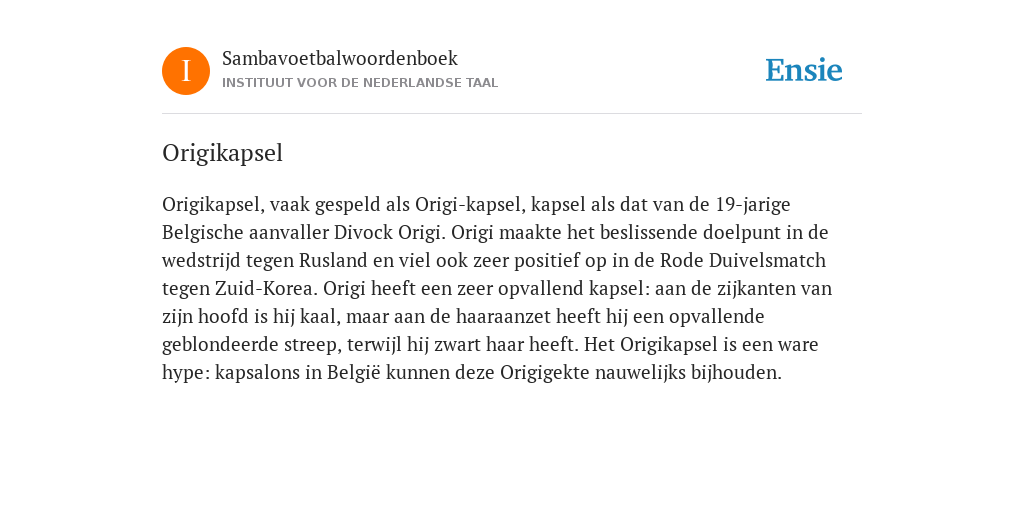 I

Sambavoetbalwoordenboek
INSTITUUT VOOR DE NEDERLANDSE TAAL

Ensie

Origikapsel

Origikapsel, vaak gespeld als Origi-kapsel, kapsel als dat van de 19-jarige Belgische aanvaller Divock Origi. Origi maakte het beslissende doelpunt in de wedstrijd tegen Rusland en viel ook zeer positief op in de Rode Duivelsmatch tegen Zuid-Korea. Origi heeft een zeer opvallend kapsel: aan de zijkanten van zijn hoofd is hij kaal, maar aan de haaraanzet heeft hij een opvallende geblondeerde streep, terwijl hij zwart haar heeft. Het Origikapsel is een ware hype: kapsalons in België kunnen deze Origigekte nauwelijks bijhouden.